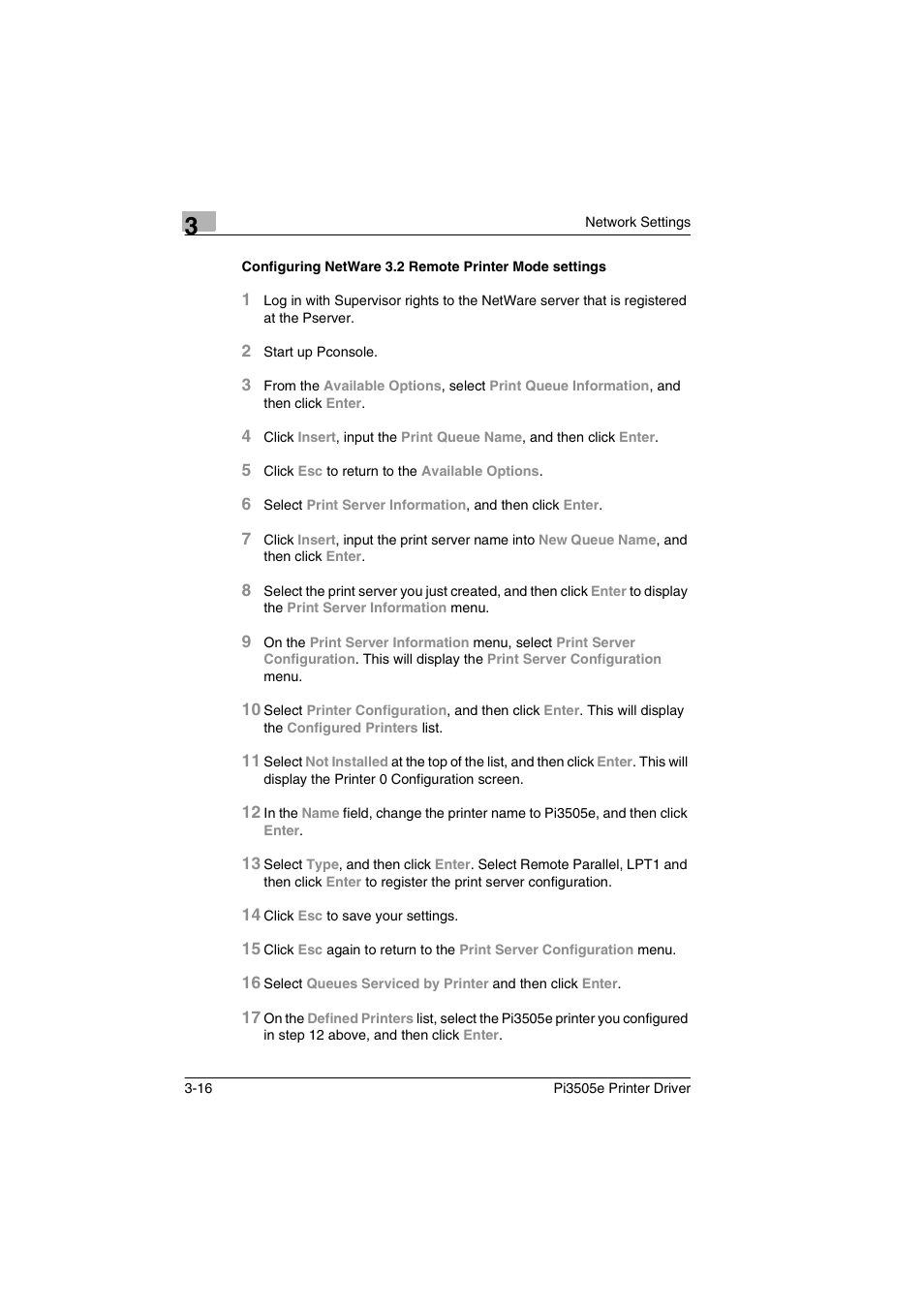 3

Network Settings

Configuring NetWare 3.2 Remote Printer Mode settings

1 Log in with Supervisor rights to the NetWare server that is registered at the Pserver.

2 Start up Pconsole.

3 From the Available Options, select Print Queue Information, and then click Enter.

4 Click Insert, input the Print Queue Name, and then click Enter.

5 Click Esc to return to the Available Options.

6 Select Print Server Information, and then click Enter.

7 Click Insert, input the print server name into New Queue Name, and then click Enter.

8 Select the print server you just created, and then click Enter to display the Print Server Information menu.

9 On the Print Server Information menu, select Print Server Configuration. This will display the Print Server Configuration menu.

10 Select Printer Configuration, and then click Enter. This will display the Configured Printers list.

11 Select Not Installed at the top of the list, and then click Enter. This will display the Printer 0 Configuration screen.

12 In the Name field, change the printer name to Pi3505e, and then click Enter.

13 Select Type, and then click Enter. Select Remote Parallel, LPT1 and then click Enter to register the print server configuration.

14 Click Esc to save your settings.

15 Click Esc again to return to the Print Server Configuration menu.

16 Select Queues Serviced by Printer and then click Enter.

17 On the Defined Printers list, select the Pi3505e printer you configured in step 12 above, and then click Enter.

3-16

Pi3505e Printer Driver